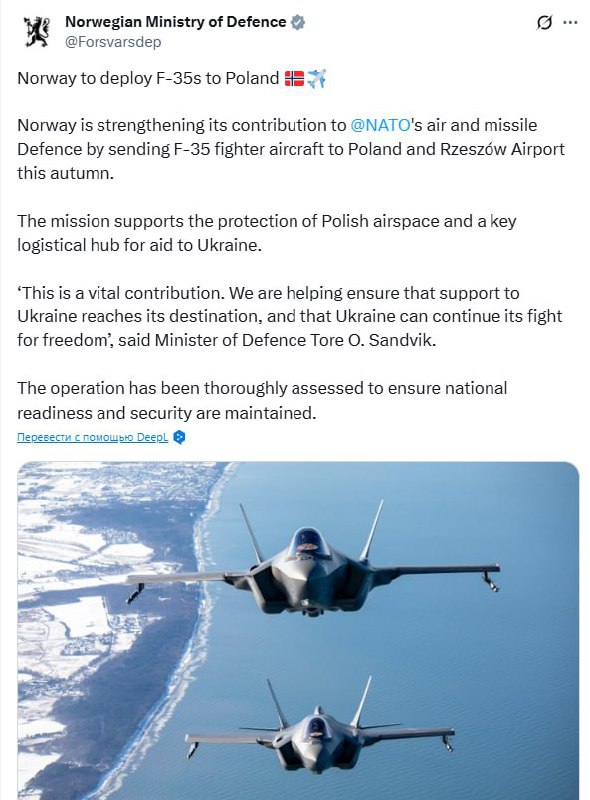 Norwegian Ministry of Defence
@Forsvarsdep

Norway to deploy F-35s to Poland 🇳🇴✈️

Norway is strengthening its contribution to @NATO's air and missile Defence by sending F-35 fighter aircraft to Poland and Rzeszów Airport this autumn.

The mission supports the protection of Polish airspace and a key logistical hub for aid to Ukraine.

'This is a vital contribution. We are helping ensure that support to Ukraine reaches its destination, and that Ukraine can continue its fight for freedom', said Minister of Defence Tore O. Sandvik.

The operation has been thoroughly assessed to ensure national readiness and security are maintained.

Перевести с помощью DeepL